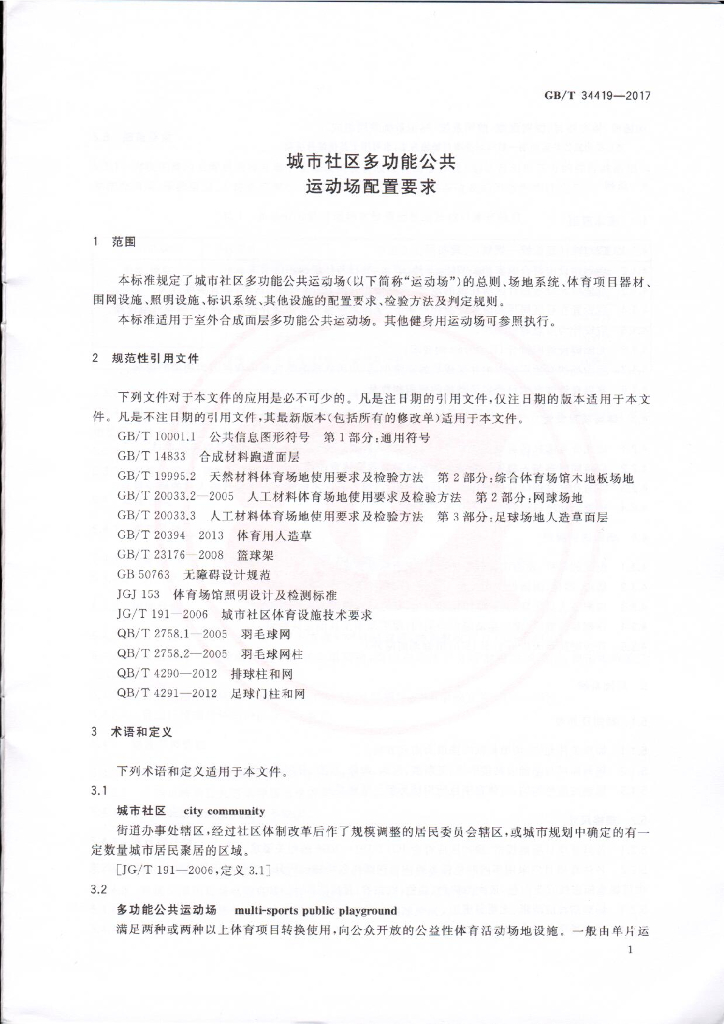 GB/T 34419—2017

城市社区多功能公共
运动场配置要求

1 范围

本标准规定了城市社区多功能公共运动场(以下简称“运动场”)的总则、场地系统、体育项目器材、围网设施、照明设施、标识系统、其他设施的配置要求、检验方法及判定规则。

本标准适用于室外合成面层多功能公共运动场。其他健身用运动场可参照执行。

2 规范性引用文件

下列文件对于本文件的应用是必不可少的。凡是注日期的引用文件,仅注日期的版本适用于本文件。凡是不注日期的引用文件,其最新版本(包括所有的修改单)适用于本文件。

GB/T 10001.1 公共信息图形符号 第1部分:通用符号

GB/T 14833 合成材料跑道面层

GB/T 19995.2 天然材料体育场地使用要求及检验方法 第2部分:综合体育场馆木地板场地

GB/T 20033.2—2005 人工材料体育场地使用要求及检验方法 第2部分:网球场地

GB/T 20033.3 人工材料体育场地使用要求及检验方法 第3部分:足球场地人造草面层

GB/T 20394 2013 体育用人造草

GB/T 23176—2008 篮球架

GB 50763 无障碍设计规范

JGJ 153 体育场馆照明设计及检测标准

JG/T 191—2006 城市社区体育设施技术要求

QB/T 2758.1—2005 羽毛球网

QB/T 2758.2—2005 羽毛球网柱

QB/T 4290—2012 排球柱和网

QB/T 4291—2012 足球门柱和网

3 术语和定义

下列术语和定义适用于本文件。

3.1

城市社区 city community

街道办事处辖区,经过社区体制改革后作了规模调整的居民委员会辖区,或城市规划中确定的有一定数量城市居民聚居的区域。

[JG/T 191—2006,定义3.1]

3.2

多功能公共运动场 multi-sports public playground

满足两种或两种以上体育项目转换使用,向公众开放的公益性体育活动场地设施。一般由单片运

1